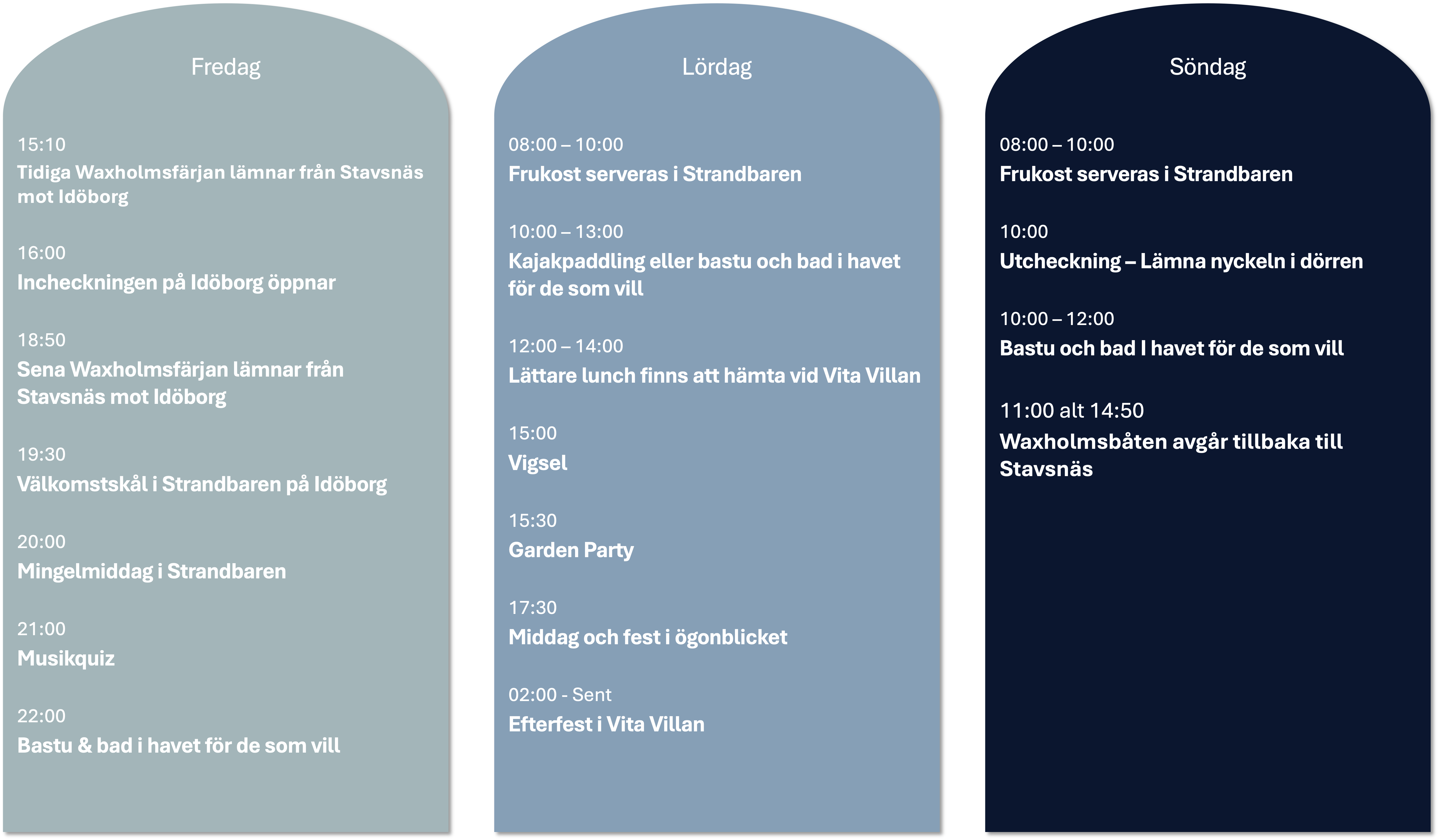 Fredag

15:10
Tidiga Waxholmsfärjan lämnar från Stavsnäs mot Idöborg

16:00
Incheckningen på Idöborg öppnar

18:50
Sena Waxholmsfärjan lämnar från Stavsnäs mot Idöborg

19:30
Välkomstskål i Strandbaren på Idöborg

20:00
Mingelmiddag i Strandbaren

21:00
Musikquiz

22:00
Bastu & bad i havet för de som vill

Lördag

08:00 – 10:00
Frukost serveras i Strandbaren

10:00 – 13:00
Kajakpaddling eller bastu och bad i havet för de som vill

12:00 – 14:00
Lättare lunch finns att hämta vid Vita Villan

15:00
Vigsel

15:30
Garden Party

17:30
Middag och fest i ögonblicket

02:00 - Sent
Efterfest i Vita Villan

Söndag

08:00 – 10:00
Frukost serveras i Strandbaren

10:00
Utcheckning – Lämna nyckeln i dörren

10:00 – 12:00
Bastu och bad I havet för de som vill

11:00 alt 14:50
Waxholmsbåten avgår tillbaka till Stavsnäs